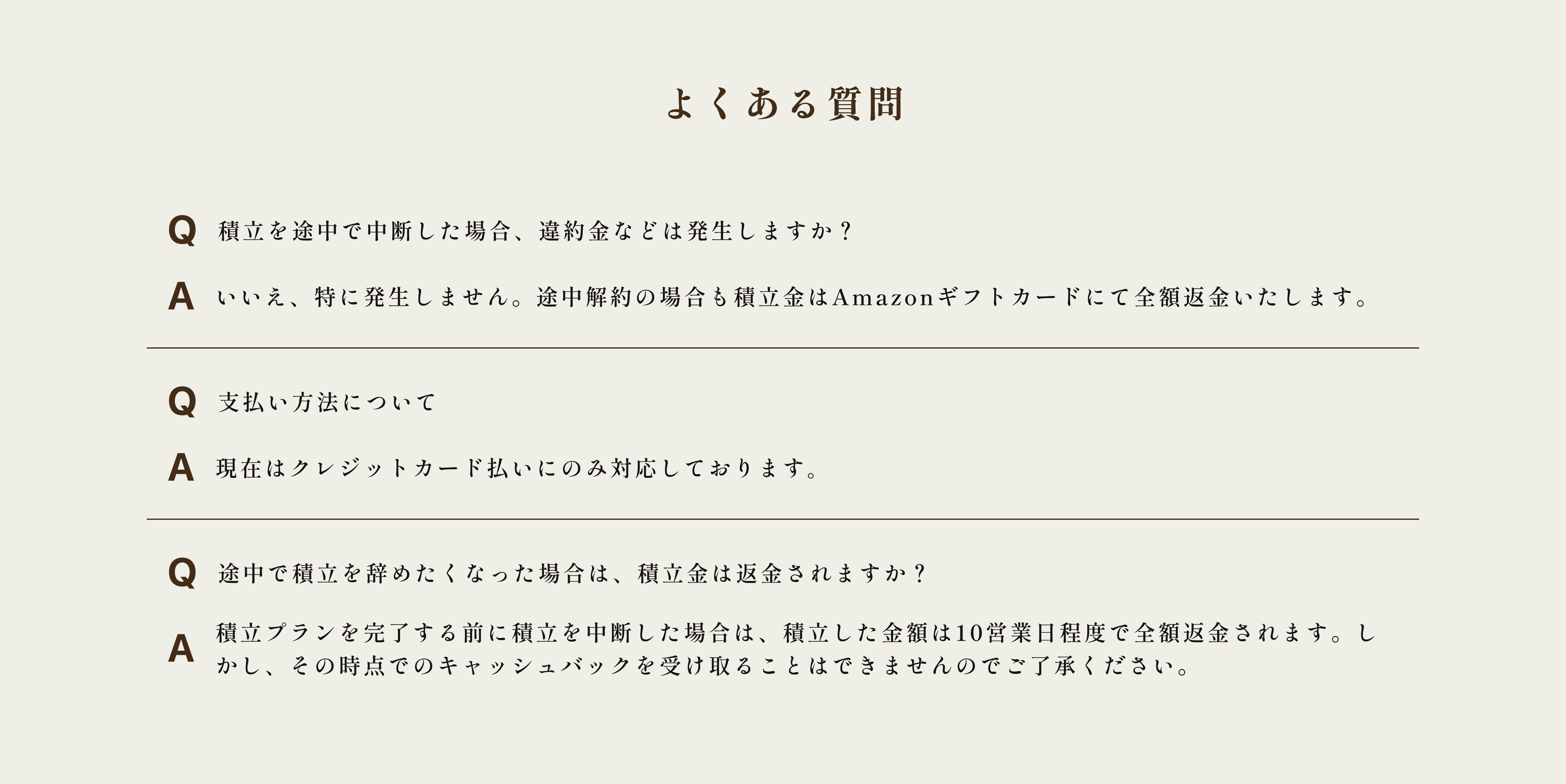 よくある質問

Q 積立を途中で中断した場合、違約金などは発生しますか？

A いいえ、特に発生しません。途中解約の場合も積立金はAmazonギフトカードにて全額返金いたします。

Q 支払い方法について

A 現在はクレジットカード払いにのみ対応しております。

Q 途中で積立を辞めたくなった場合は、積立金は返金されますか？

A 積立プランを完了する前に積立を中断した場合は、積立した金額は10営業日程度で全額返金されます。しかし、その時点でのキャッシュバックを受け取ることはできませんのでご了承ください。